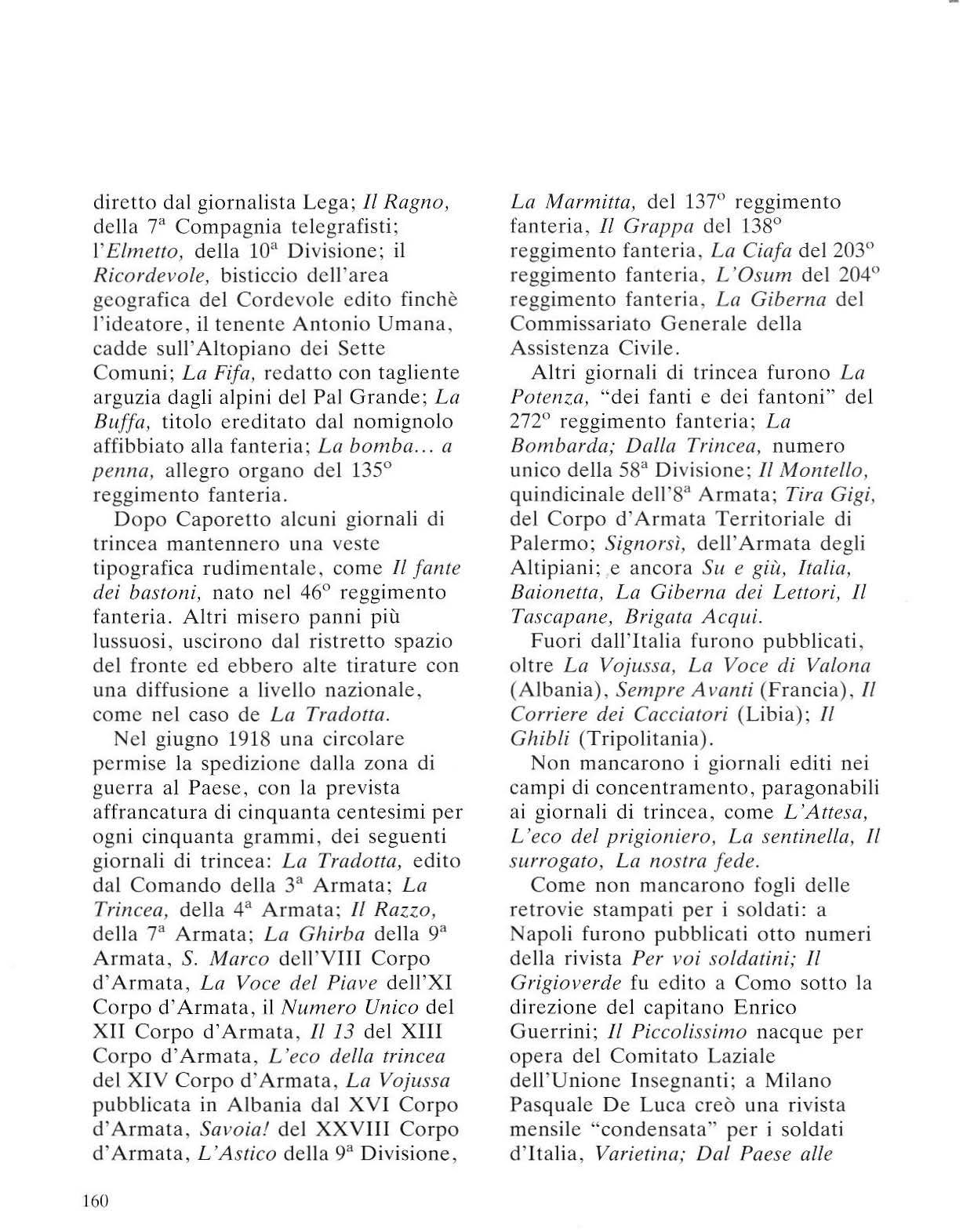 diretto dal giornalista Lega; Il Ragno, della 7ª Compagnia telegrafisti; l'Elmetto, della 10ª Divisione; il Ricordevole, bisticcio dell'area geografica del Cordevole edito finchè l'ideatore, il tenente Antonio Umana, cadde sull'Altopiano dei Sette Comuni; La Fifa, redatto con tagliente arguzia dagli alpini del Pal Grande; La Buffa, titolo ereditato dal nomignolo affibbiato alla fanteria; La bomba... a penna, allegro organo del 135° reggimento fanteria.

Dopo Caporetto alcuni giornali di trincea mantennero una veste tipografica rudimentale, come Il fante dei bastoni, nato nel 46° reggimento fanteria. Altri misero panni più lussuosi, uscirono dal ristretto spazio del fronte ed ebbero alte tirature con una diffusione a livello nazionale, come nel caso de La Tradotta.

Nel giugno 1918 una circolare permise la spedizione dalla zona di guerra al Paese, con la prevista affrancatura di cinquanta centesimi per ogni cinquanta grammi, dei seguenti giornali di trincea: La Tradotta, edito dal Comando della 3ª Armata; La Trincea, della 4ª Armata; Il Razzo, della 7ª Armata; La Ghirba della 9ª Armata, S. Marco dell'VIII Corpo d'Armata, La Voce del Piave dell'XI Corpo d'Armata, il Numero Unico del XII Corpo d'Armata, Il 13 del XIII Corpo d'Armata, L'eco della trincea del XIV Corpo d'Armata, La Vojussa pubblicata in Albania dal XVI Corpo d'Armata, Savoia! del XXVIII Corpo d'Armata, L'Astico della 9ª Divisione, La Marmitta, del 137° reggimento fanteria, Il Grappa del 138° reggimento fanteria, La Ciafa del 203° reggimento fanteria, L'Osum del 204° reggimento fanteria, La Giberna del Commissariato Generale della Assistenza Civile.

Altri giornali di trincea furono La Potenza, "dei fanti e dei fantoni" del 272° reggimento fanteria; La Bombarda; Dalla Trincea, numero unico della 58ª Divisione; Il Montello, quindicinale dell'8ª Armata; Tira Gigi, del Corpo d'Armata Territoriale di Palermo; Signorsì, dell'Armata degli Altipiani; e ancora Su e giù, Italia, Baionetta, La Giberna dei Lettori, Il Tascapane, Brigata Acqui.

Fuori dall'Italia furono pubblicati, oltre La Vojussa, La Voce di Valona (Albania), Sempre Avanti (Francia), Il Corriere dei Cacciatori (Libia); Il Ghibli (Tripolitania).

Non mancarono i giornali editi nei campi di concentramento, paragonabili ai giornali di trincea, come L'Attesa, L'eco del prigioniero, La sentinella, Il surrogato, La nostra fede.

Come non mancarono fogli delle retrovie stampati per i soldati: a Napoli furono pubblicati otto numeri della rivista Per voi soldatini; Il Grigioverde fu edito a Como sotto la direzione del capitano Enrico Guerrini; Il Piccolissimo nacque per opera del Comitato Laziale dell'Unione Insegnanti; a Milano Pasquale De Luca creò una rivista mensile "condensata" per i soldati d'Italia, Varietina; Dal Paese alle

160